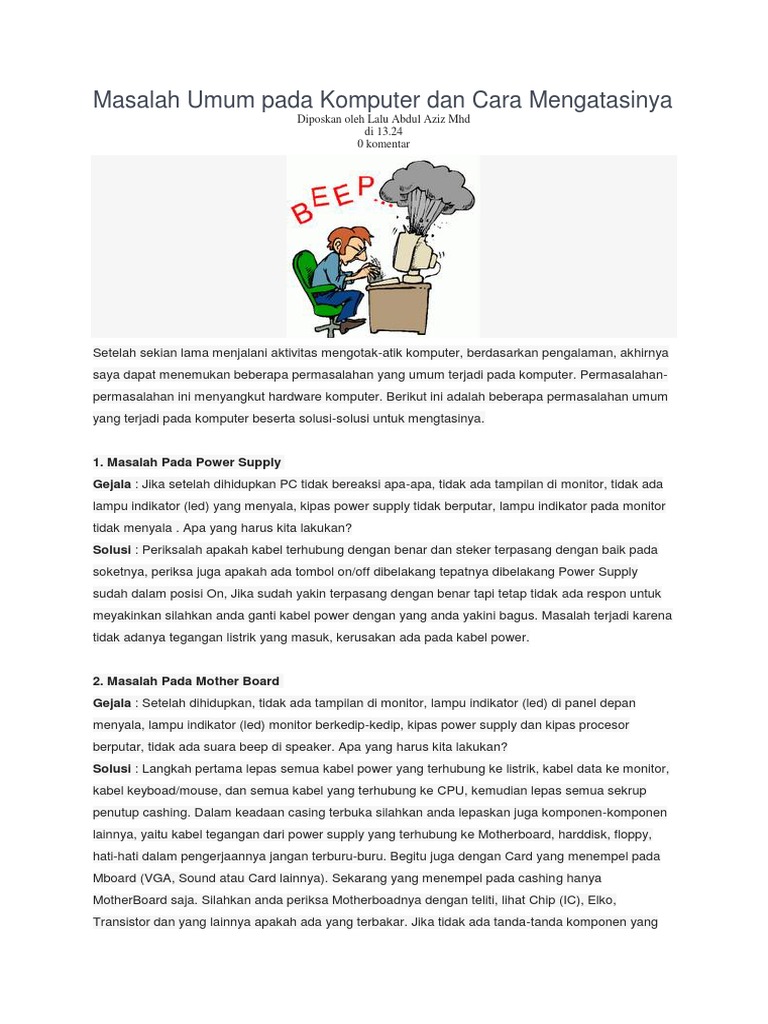 Masalah Umum pada Komputer dan Cara Mengatasinya
Diposkan oleh Lalu Abdul Aziz Mhd
di 13.24
0 komentar

BEEP...

Setelah sekian lama menjalani aktivitas mengotak-atik komputer, berdasarkan pengalaman, akhirnya saya dapat menemukan beberapa permasalahan yang umum terjadi pada komputer. Permasalahan-permasalahan ini menyangkut hardware komputer. Berikut ini adalah beberapa permasalahan umum yang terjadi pada komputer beserta solusi-solusi untuk mengtasinya.

1. Masalah Pada Power Supply
Gejala : Jika setelah dihidupkan PC tidak bereaksi apa-apa, tidak ada tampilan di monitor, tidak ada lampu indikator (led) yang menyala, kipas power supply tidak berputar, lampu indikator pada monitor tidak menyala . Apa yang harus kita lakukan?
Solusi : Periksalah apakah kabel terhubung dengan benar dan steker terpasang dengan baik pada soketnya, periksa juga apakah ada tombol on/off dibelakang tepatnya dibelakang Power Supply sudah dalam posisi On, Jika sudah yakin terpasang dengan benar tapi tetap tidak ada respon untuk meyakinkan silahkan anda ganti kabel power dengan yang anda yakini bagus. Masalah terjadi karena tidak adanya tegangan listrik yang masuk, kerusakan ada pada kabel power.

2. Masalah Pada Mother Board
Gejala : Setelah dihidupkan, tidak ada tampilan di monitor, lampu indikator (led) di panel depan menyala, lampu indikator (led) monitor berkedip-kedip, kipas power supply dan kipas procesor berputar, tidak ada suara beep di speaker. Apa yang harus kita lakukan?
Solusi : Langkah pertama lepas semua kabel power yang terhubung ke listrik, kabel data ke monitor, kabel keyboad/mouse, dan semua kabel yang terhubung ke CPU, kemudian lepas semua sekrup penutup cashing. Dalam keadaan casing terbuka silahkan anda lepaskan juga komponen-komponen lainnya, yaitu kabel tegangan dari power supply yang terhubung ke Motherboard, harddisk, floppy, hati-hati dalam pengerjaannya jangan terburu-buru. Begitu juga dengan Card yang menempel pada Mboard (VGA, Sound atau Card lainnya). Sekarang yang menempel pada cashing hanya MotherBoard saja. Silahkan anda periksa Motherboadnya dengan teliti, lihat Chip (IC), Elko, Transistor dan yang lainnya apakah ada yang terbakar. Jika tidak ada tanda-tanda komponen yang